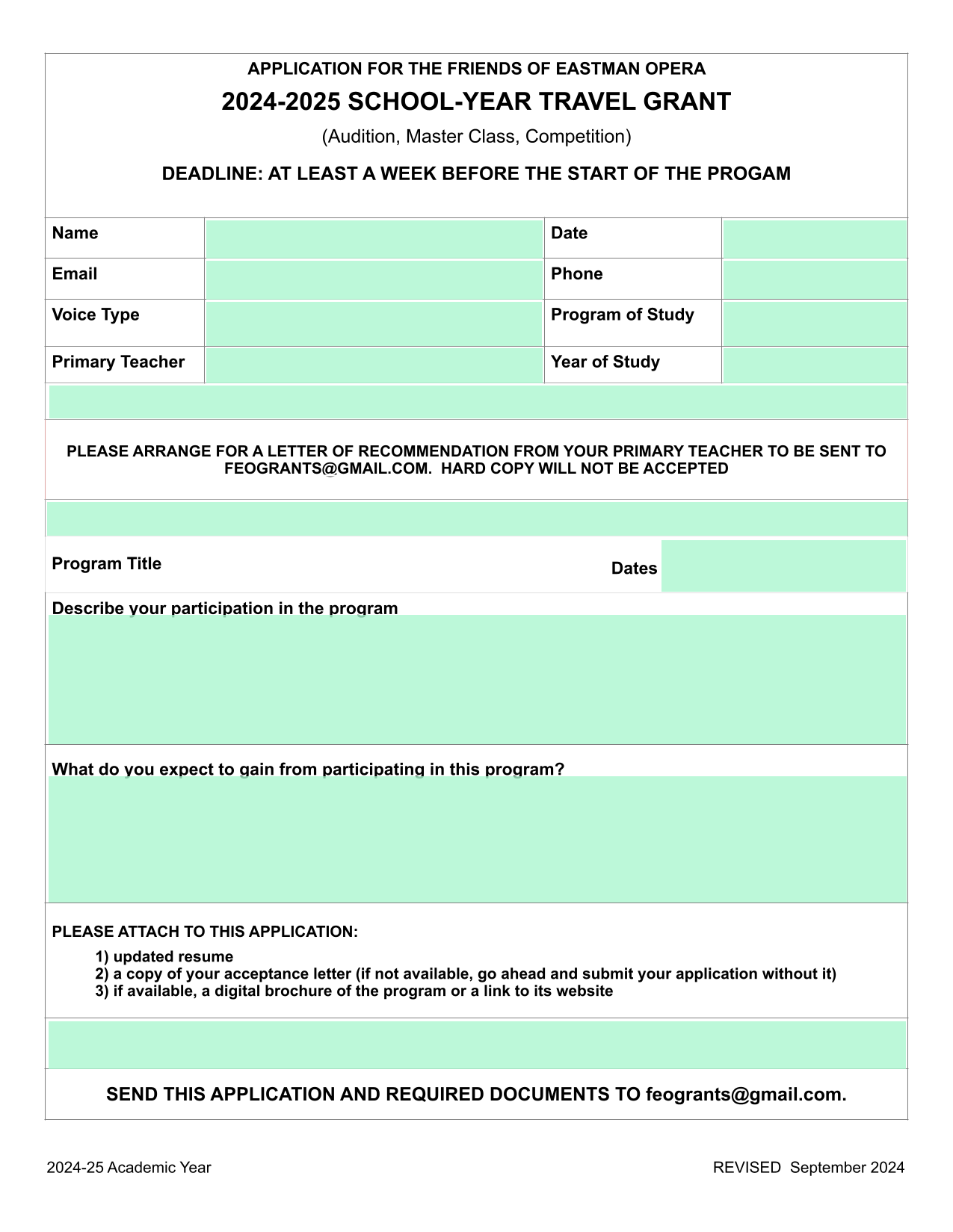 APPLICATION FOR THE FRIENDS OF EASTMAN OPERA

2024-2025 SCHOOL-YEAR TRAVEL GRANT

(Audition, Master Class, Competition)

DEADLINE: AT LEAST A WEEK BEFORE THE START OF THE PROGAM

| Name | | Date | |
|---|---|---|---|
| Email | | Phone | |
| Voice Type | | Program of Study | |
| Primary Teacher | | Year of Study | |

PLEASE ARRANGE FOR A LETTER OF RECOMMENDATION FROM YOUR PRIMARY TEACHER TO BE SENT TO FEOGRANTS@GMAIL.COM. HARD COPY WILL NOT BE ACCEPTED

Program Title

Dates

Describe your participation in the program

What do you expect to gain from participating in this program?

PLEASE ATTACH TO THIS APPLICATION:

1) updated resume
2) a copy of your acceptance letter (if not available, go ahead and submit your application without it)
3) if available, a digital brochure of the program or a link to its website

SEND THIS APPLICATION AND REQUIRED DOCUMENTS TO feogrants@gmail.com.

2024-25 Academic Year

REVISED September 2024